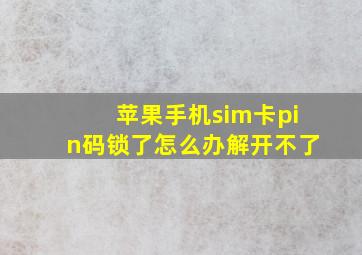 苹果手机sim卡pin码锁了怎么办解开不了